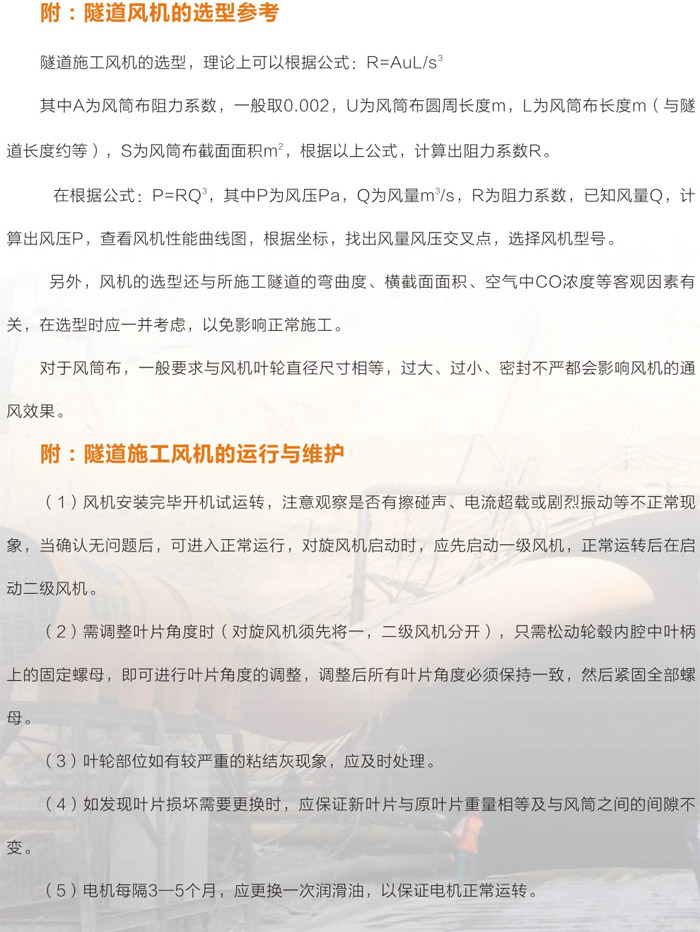 附：隧道风机的选型参考

隧道施工风机的选型，理论上可以根据公式：$R=AuL/s^3$

其中A为风筒布阻力系数，一般取0.002，U为风筒布圆周长度m，L为风筒布长度m（与隧道长度约等），S为风筒布截面面积$m^2$，根据以上公式，计算出阻力系数R。

在根据公式：$P=RQ^3$，其中P为风压Pa，Q为风量$m^3/s$，R为阻力系数，已知风量Q，计算出风压P，查看风机性能曲线图，根据坐标，找出风量风压交叉点，选择风机型号。

另外，风机的选型还与所施工隧道的弯曲度、横截面面积、空气中CO浓度等客观因素有关，在选型时应一并考虑，以免影响正常施工。

对于风筒布，一般要求与风机叶轮直径尺寸相等，过大、过小、密封不严都会影响风机的通风效果。

附：隧道施工风机的运行与维护

（1）风机安装完毕开机试运转，注意观察是否有擦碰声、电流超载或剧烈振动等不正常现象，当确认无问题后，可进入正常运行，对旋风机启动时，应先启动一级风机，正常运转后在启动二级风机。

（2）需调整叶片角度时（对旋风机须先将一，二级风机分开），只需松动轮毂内腔中叶柄上的固定螺母，即可进行叶片角度的调整，调整后所有叶片角度必须保持一致，然后紧固全部螺母。

（3）叶轮部位如有较严重的粘结灰现象，应及时处理。

（4）如发现叶片损坏需要更换时，应保证新叶片与原叶片重量相等及与风筒之间的间隙不变。

（5）电机每隔3—5个月，应更换一次润滑油，以保证电机正常运转。